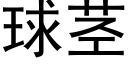 球茎